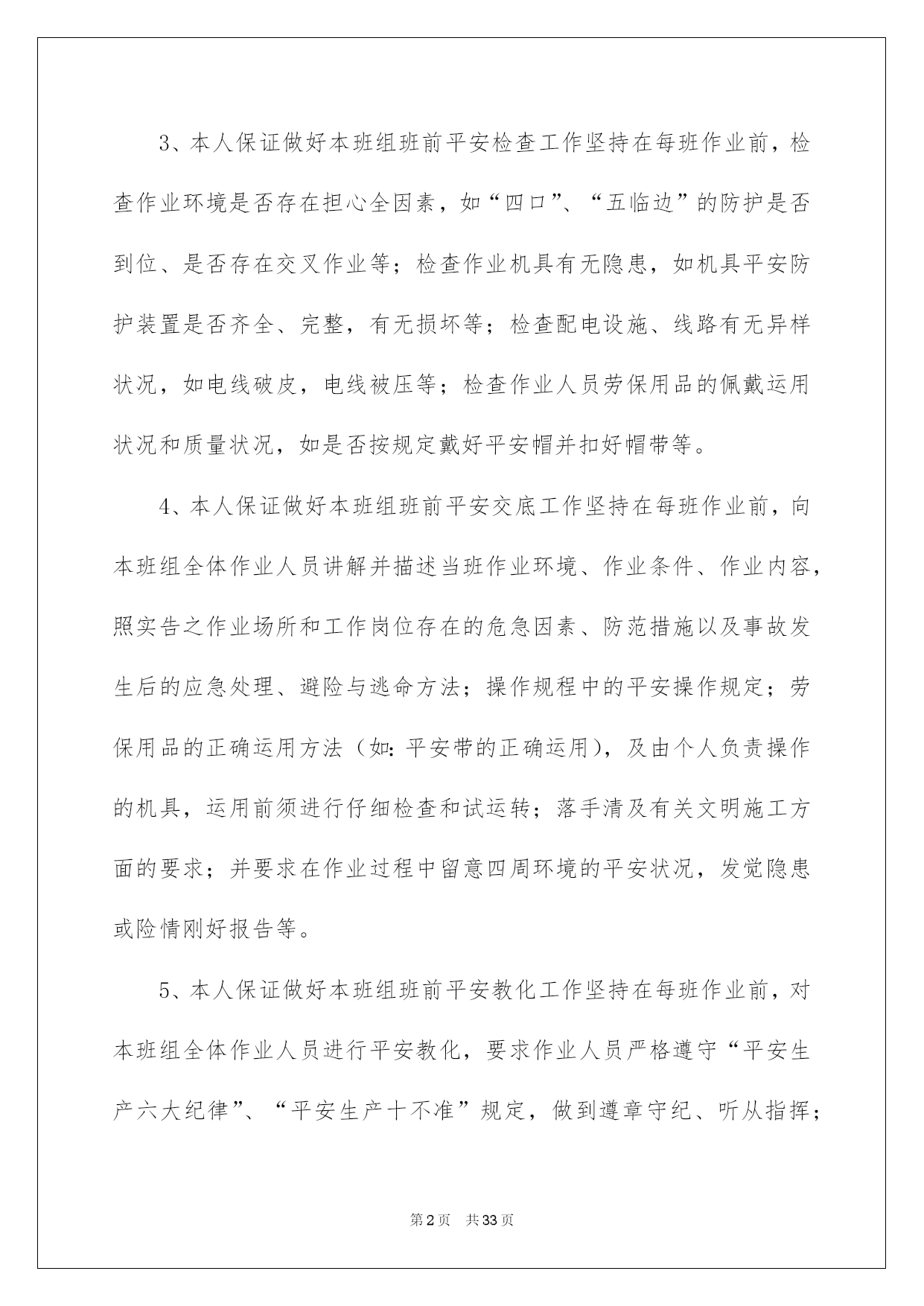 3、本人保证做好本班组班前平安检查工作坚持在每班作业前，检查作业环境是否存在担心全因素，如“四口”、“五临边”的防护是否到位、是否存在交叉作业等；检查作业机具有无隐患，如机具平安防护装置是否齐全、完整，有无损坏等；检查配电设施、线路有无异样状况，如电线破皮，电线被压等；检查作业人员劳保用品的佩戴运用状况和质量状况，如是否按规定戴好平安帽并扣好帽带等。

4、本人保证做好本班组班前平安交底工作坚持在每班作业前，向本班组全体作业人员讲解并描述当班作业环境、作业条件、作业内容，照实告之作业场所和工作岗位存在的危急因素、防范措施以及事故发生后的应急处理、避险与逃命方法；操作规程中的平安操作规定；劳保用品的正确运用方法（如：平安带的正确运用），及由个人负责操作的机具，运用前须进行仔细检查和试运转；落手清及有关文明施工方面的要求；并要求在作业过程中留意四周环境的平安状况，发觉隐患或险情刚好报告等。

5、本人保证做好本班组班前平安教化工作坚持在每班作业前，对本班组全体作业人员进行平安教化，要求作业人员严格遵守“平安生产六大纪律”、“平安生产十不准”规定，做到遵章守纪、听从指挥；

第2页 共33页